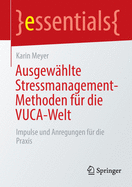 }essentials{

Karin Meyer

Ausgewählte Stressmanagement-Methoden für die VUCA-Welt

Impulse und Anregungen für die Praxis

Springer